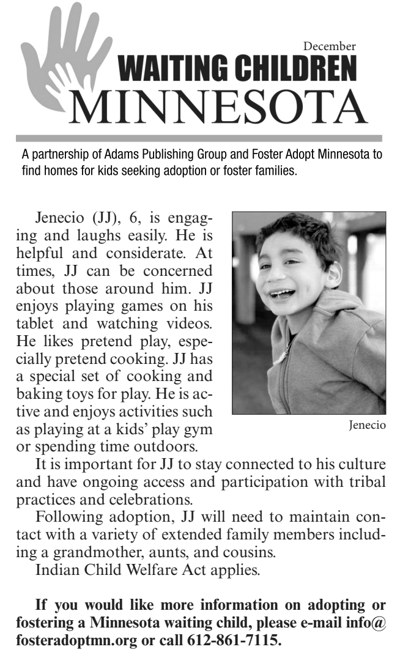 December
WAITING CHILDREN
MINNESOTA

A partnership of Adams Publishing Group and Foster Adopt Minnesota to find homes for kids seeking adoption or foster families.

Jenecio (JJ), 6, is engaging and laughs easily. He is helpful and considerate. At times, JJ can be concerned about those around him. JJ enjoys playing games on his tablet and watching videos. He likes pretend play, especially pretend cooking. JJ has a special set of cooking and baking toys for play. He is active and enjoys activities such as playing at a kids' play gym or spending time outdoors.

Jenecio

It is important for JJ to stay connected to his culture and have ongoing access and participation with tribal practices and celebrations.

Following adoption, JJ will need to maintain contact with a variety of extended family members including a grandmother, aunts, and cousins.

Indian Child Welfare Act applies.

If you would like more information on adopting or fostering a Minnesota waiting child, please e-mail info@fosteradoptmn.org or call 612-861-7115.